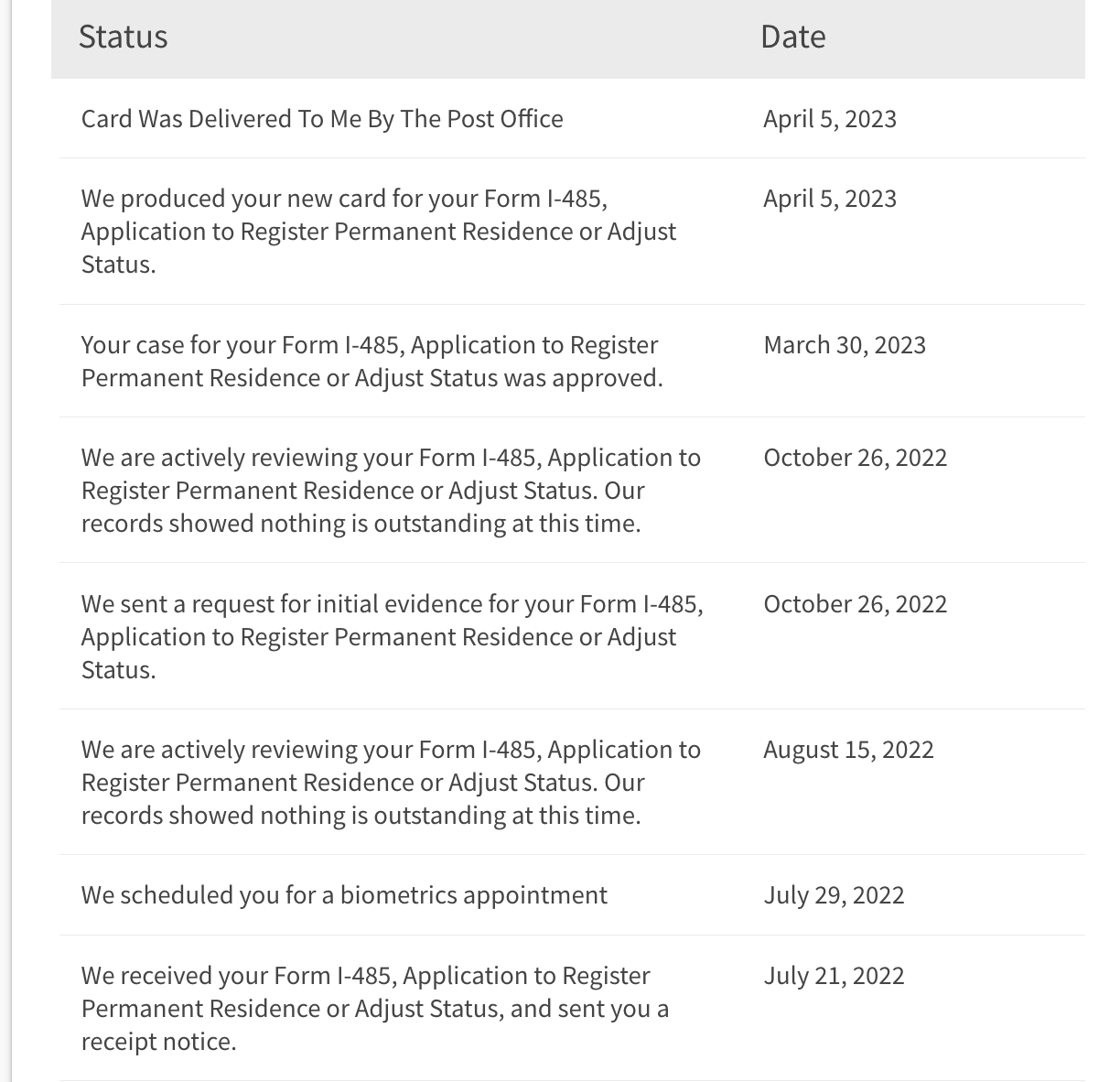 | Status | Date |
|---|---|
| Card Was Delivered To Me By The Post Office | April 5, 2023 |
| We produced your new card for your Form I-485, Application to Register Permanent Residence or Adjust Status. | April 5, 2023 |
| Your case for your Form I-485, Application to Register Permanent Residence or Adjust Status was approved. | March 30, 2023 |
| We are actively reviewing your Form I-485, Application to Register Permanent Residence or Adjust Status. Our records showed nothing is outstanding at this time. | October 26, 2022 |
| We sent a request for initial evidence for your Form I-485, Application to Register Permanent Residence or Adjust Status. | October 26, 2022 |
| We are actively reviewing your Form I-485, Application to Register Permanent Residence or Adjust Status. Our records showed nothing is outstanding at this time. | August 15, 2022 |
| We scheduled you for a biometrics appointment | July 29, 2022 |
| We received your Form I-485, Application to Register Permanent Residence or Adjust Status, and sent you a receipt notice. | July 21, 2022 |